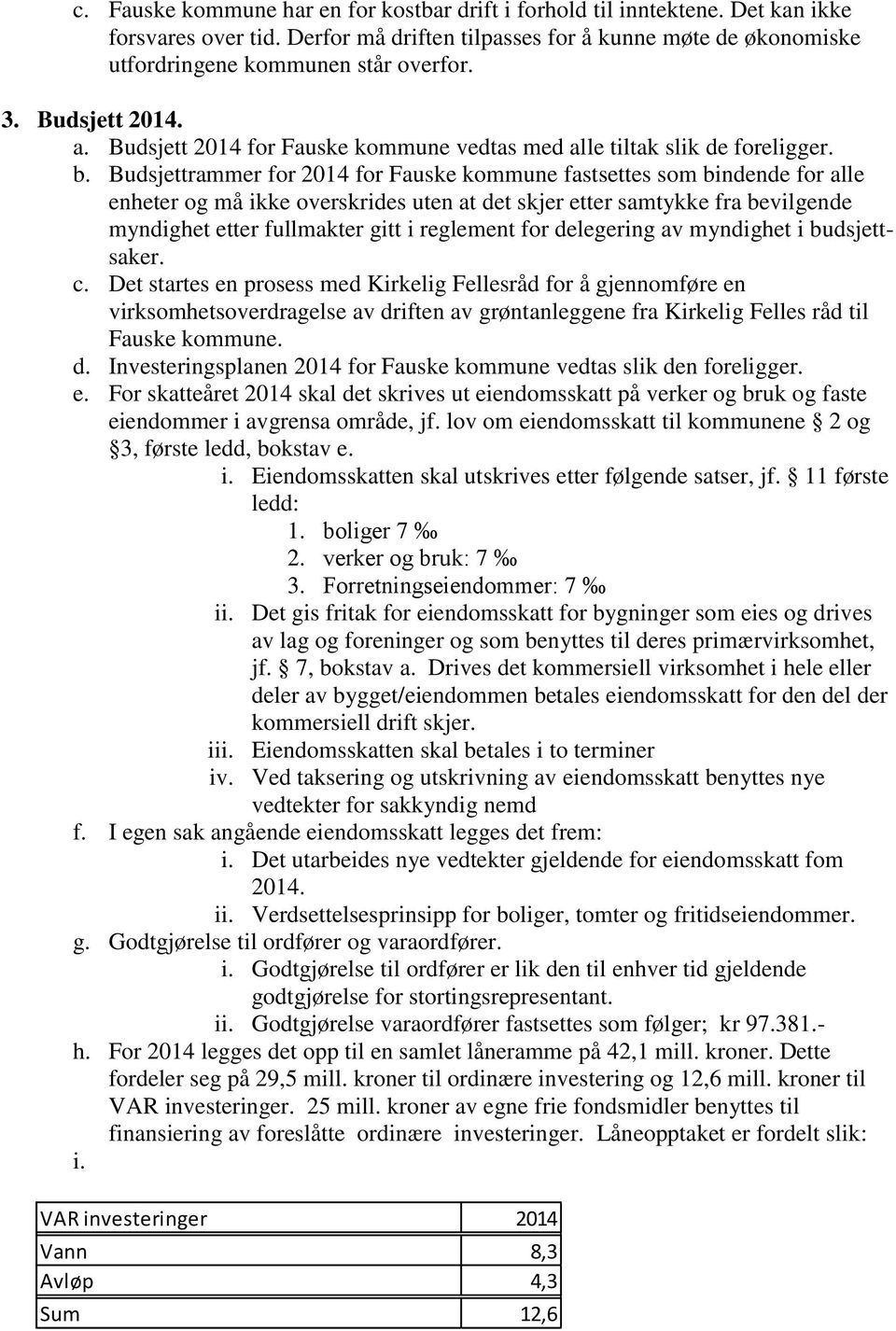 c. Fauske kommune har en for kostbar drift i forhold til inntektene. Det kan ikke forsvares over tid. Derfor må driften tilpasses for å kunne møte de økonomiske utfordringene kommunen står overfor.

3. Budsjett 2014.

a. Budsjett 2014 for Fauske kommune vedtas med alle tiltak slik de foreligger.

b. Budsjettrammer for 2014 for Fauske kommune fastsettes som bindende for alle enheter og må ikke overskrides uten at det skjer etter samtykke fra bevilgende myndighet etter fullmakter gitt i reglement for delegering av myndighet i budsjettsaker.

c. Det startes en prosess med Kirkelig Fellesråd for å gjennomføre en virksomhetsoverdragelse av driften av grøntanleggene fra Kirkelig Felles råd til Fauske kommune.

d. Investeringsplanen 2014 for Fauske kommune vedtas slik den foreligger.

e. For skatteåret 2014 skal det skrives ut eiendomsskatt på verker og bruk og faste eiendommer i avgrensa område, jf. lov om eiendomsskatt til kommunene 2 og 3, første ledd, bokstav e.

i. Eiendomsskatten skal utskrives etter følgende satser, jf. 11 første ledd:

1. boliger 7 ‰

2. verker og bruk: 7 ‰

3. Forretningseiendommer: 7 ‰

ii. Det gis fritak for eiendomsskatt for bygninger som eies og drives av lag og foreninger og som benyttes til deres primærvirksomhet, jf. 7, bokstav a. Drives det kommersiell virksomhet i hele eller deler av bygget/eiendommen betales eiendomsskatt for den del der kommersiell drift skjer.

iii. Eiendomsskatten skal betales i to terminer

iv. Ved taksering og utskrivning av eiendomsskatt benyttes nye vedtekter for sakkyndig nemd

f. I egen sak angående eiendomsskatt legges det frem:

i. Det utarbeides nye vedtekter gjeldende for eiendomsskatt fom 2014.

ii. Verdsettelsesprinsipp for boliger, tomter og fritidseiendommer.

g. Godtgjørelse til ordfører og varaordfører.

i. Godtgjørelse til ordfører er lik den til enhver tid gjeldende godtgjørelse for stortingsrepresentant.

ii. Godtgjørelse varaordfører fastsettes som følger; kr 97.381.-

h. For 2014 legges det opp til en samlet låneramme på 42,1 mill. kroner. Dette fordeler seg på 29,5 mill. kroner til ordinære investering og 12,6 mill. kroner til VAR investeringer. 25 mill. kroner av egne frie fondsmidler benyttes til finansiering av foreslåtte ordinære investeringer. Låneopptaket er fordelt slik:

i.

| VAR investeringer | 2014 |
|---|---|
| Vann | 8,3 |
| Avløp | 4,3 |
| Sum | 12,6 |